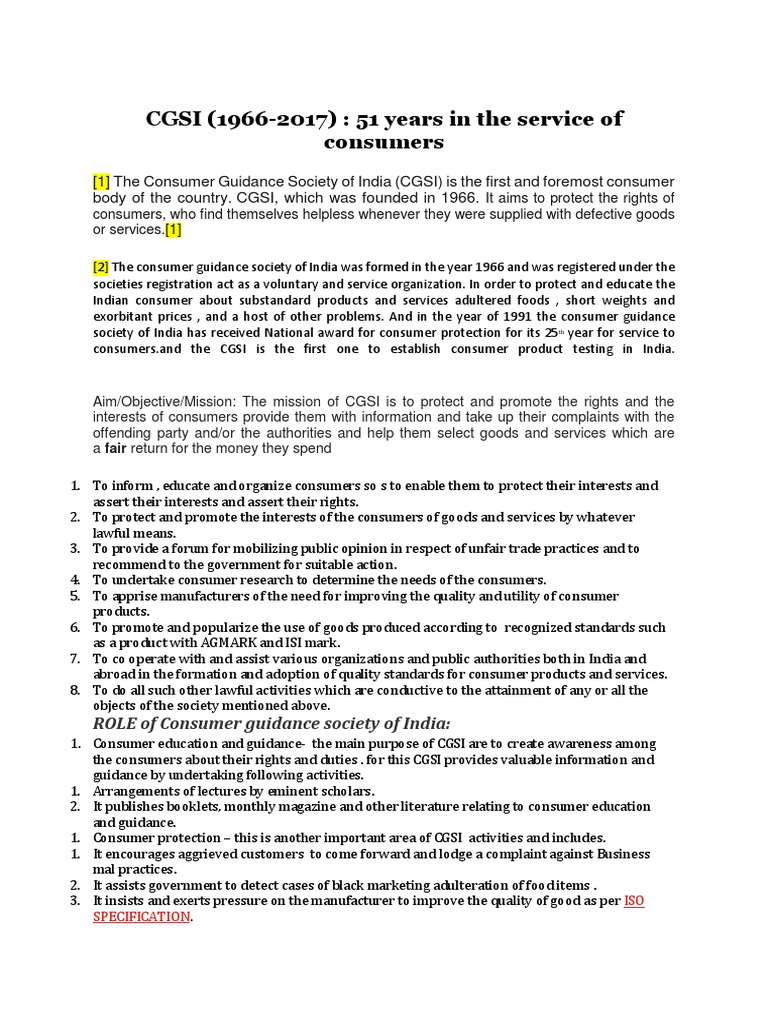 CGSI (1966-2017) : 51 years in the service of consumers

[1] The Consumer Guidance Society of India (CGSI) is the first and foremost consumer body of the country. CGSI, which was founded in 1966. It aims to protect the rights of consumers, who find themselves helpless whenever they were supplied with defective goods or services.[1]

[2] The consumer guidance society of India was formed in the year 1966 and was registered under the societies registration act as a voluntary and service organization. In order to protect and educate the Indian consumer about substandard products and services adultered foods , short weights and exorbitant prices , and a host of other problems. And in the year of 1991 the consumer guidance society of India has received National award for consumer protection for its 25th year for service to consumers.and the CGSI is the first one to establish consumer product testing in India.

Aim/Objective/Mission: The mission of CGSI is to protect and promote the rights and the interests of consumers provide them with information and take up their complaints with the offending party and/or the authorities and help them select goods and services which are a fair return for the money they spend

1. To inform , educate and organize consumers so s to enable them to protect their interests and assert their interests and assert their rights.
2. To protect and promote the interests of the consumers of goods and services by whatever lawful means.
3. To provide a forum for mobilizing public opinion in respect of unfair trade practices and to recommend to the government for suitable action.
4. To undertake consumer research to determine the needs of the consumers.
5. To apprise manufacturers of the need for improving the quality and utility of consumer products.
6. To promote and popularize the use of goods produced according to recognized standards such as a product with AGMARK and ISI mark.
7. To co operate with and assist various organizations and public authorities both in India and abroad in the formation and adoption of quality standards for consumer products and services.
8. To do all such other lawful activities which are conductive to the attainment of any or all the objects of the society mentioned above.

ROLE of Consumer guidance society of India:

1. Consumer education and guidance- the main purpose of CGSI are to create awareness among the consumers about their rights and duties . for this CGSI provides valuable information and guidance by undertaking following activities.
1. Arrangements of lectures by eminent scholars.
2. It publishes booklets, monthly magazine and other literature relating to consumer education and guidance.
1. Consumer protection – this is another important area of CGSI activities and includes.
1. It encourages aggrieved customers to come forward and lodge a complaint against Business mal practices.
2. It assists government to detect cases of black marketing adulteration of food items .
3. It insists and exerts pressure on the manufacturer to improve the quality of good as per ISO SPECIFICATION.